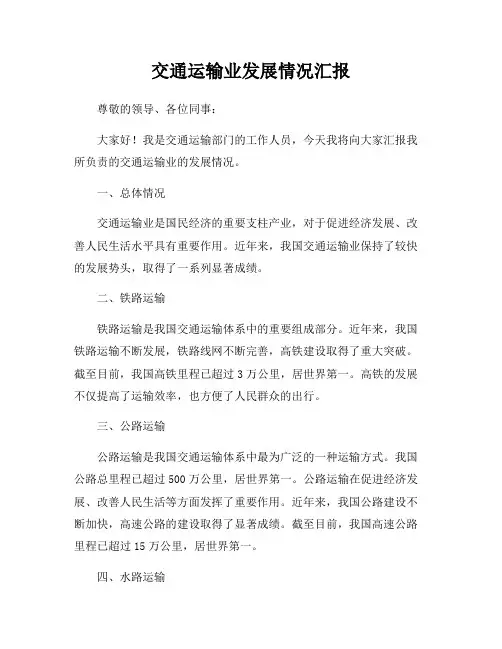 交通运输业发展情况汇报

尊敬的领导、各位同事：

大家好！我是交通运输部门的工作人员，今天我将向大家汇报我所负责的交通运输业的发展情况。

一、总体情况

交通运输业是国民经济的重要支柱产业，对于促进经济发展、改善人民生活水平具有重要作用。近年来，我国交通运输业保持了较快的发展势头，取得了一系列显著成绩。

二、铁路运输

铁路运输是我国交通运输体系中的重要组成部分。近年来，我国铁路运输不断发展，铁路线网不断完善，高铁建设取得了重大突破。截至目前，我国高铁里程已超过 3 万公里，居世界第一。高铁的发展不仅提高了运输效率，也方便了人民群众的出行。

三、公路运输

公路运输是我国交通运输体系中最为广泛的一种运输方式。我国公路总里程已超过 500 万公里，居世界第一。公路运输在促进经济发展、改善人民生活等方面发挥了重要作用。近年来，我国公路建设不断加快，高速公路的建设取得了显著成绩。截至目前，我国高速公路里程已超过 15 万公里，居世界第一。

四、水路运输